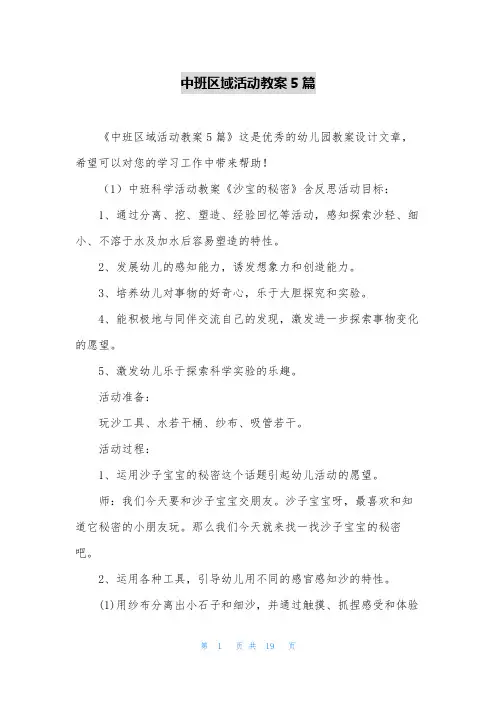 中班区域活动教案5篇

《中班区域活动教案5篇》这是优秀的幼儿园教案设计文章，希望可以对您的学习工作中带来帮助！

（1）中班科学活动教案《沙宝的秘密》含反思活动目标：

1、通过分离、挖、塑造、经验回忆等活动，感知探索沙轻、细小、不溶于水及加水后容易塑造的特性。

2、发展幼儿的感知能力，诱发想象力和创造能力。

3、培养幼儿对事物的好奇心，乐于大胆探究和实验。

4、能积极地与同伴交流自己的发现，激发进一步探索事物变化的愿望。

5、激发幼儿乐于探索科学实验的乐趣。

活动准备：

玩沙工具、水若干桶、纱布、吸管若干。

活动过程：

1、运用沙子宝宝的秘密这个话题引起幼儿活动的愿望。

师：我们今天要和沙子宝宝交朋友。沙子宝宝呀，最喜欢和知道它秘密的小朋友玩。那么我们今天就来找一找沙子宝宝的秘密吧。

2、运用各种工具，引导幼儿用不同的感官感知沙的特性。

(1)用纱布分离出小石子和细沙，并通过触摸、抓捏感受和体验

第 1 页 共 19 页